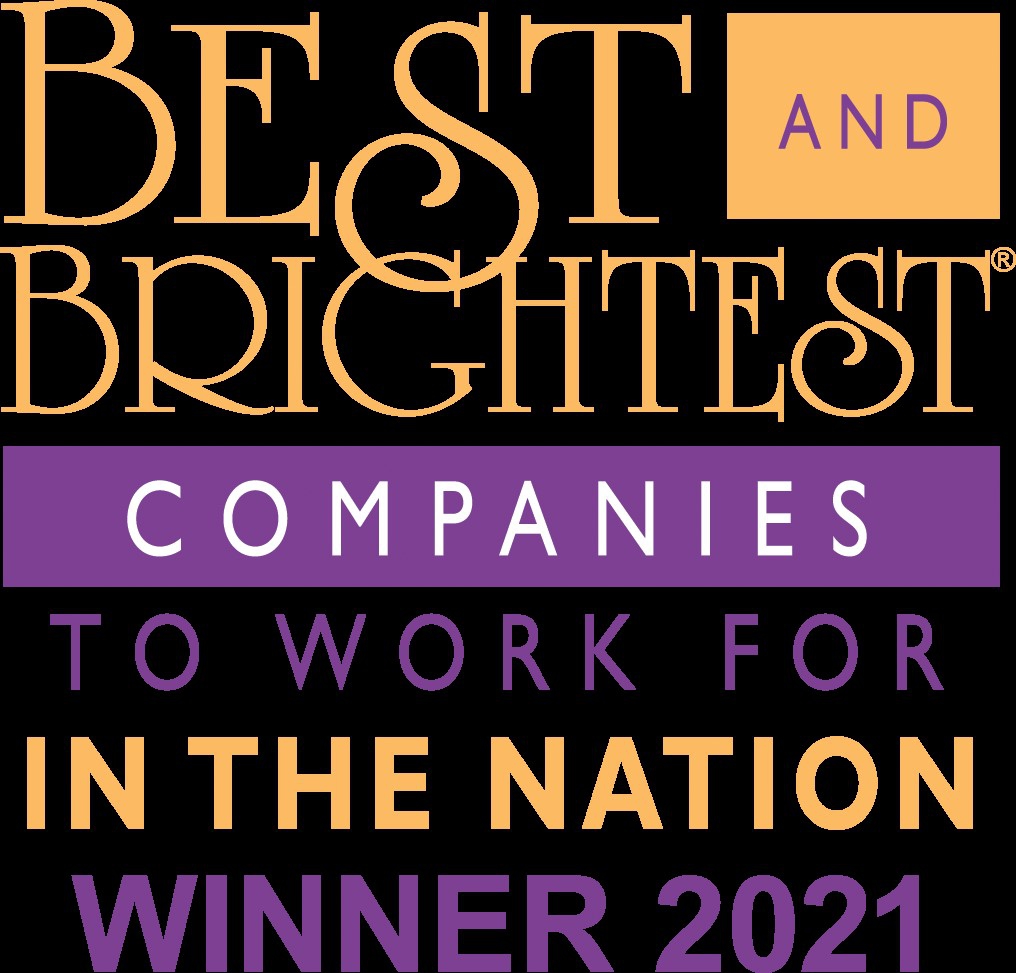 BEST AND
BRIGHTEST®
COMPANIES
TO WORK FOR
IN THE NATION
WINNER 2021